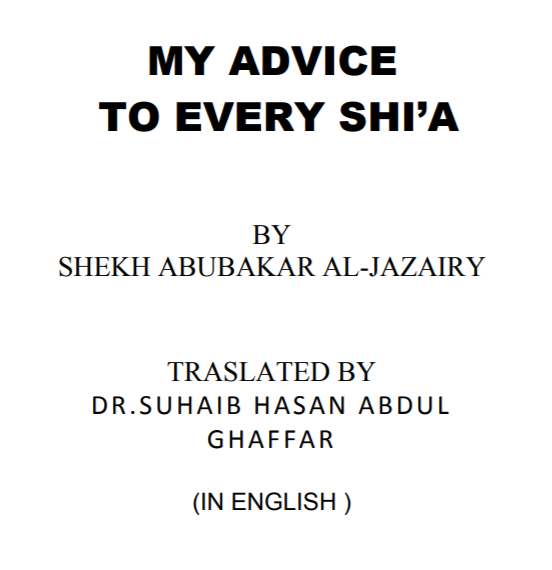 MY ADVICE
TO EVERY SHI'A

BY
SHEKH ABUBAKAR AL-JAZAIRY

TRASLATED BY
DR.SUHAIB HASAN ABDUL GHAFFAR

(IN ENGLISH )